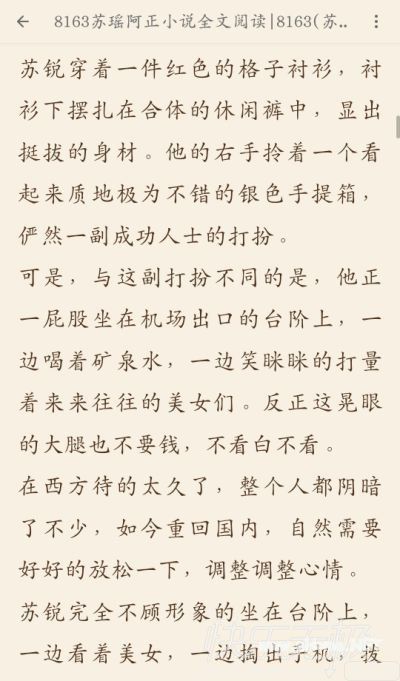 8163苏瑶阿正小说全文阅读|8163(苏..

苏锐穿着一件红色的格子衬衫，衬衫下摆扎在合体的休闲裤中，显出挺拔的身材。他的右手拎着一个看起来质地极为不错的银色手提箱，俨然一副成功人士的打扮。

可是，与这副打扮不同的是，他正一屁股坐在机场出口的台阶上，一边喝着矿泉水，一边笑眯眯的打量着来来往往的美女们。反正这晃眼的大腿也不要钱，不看白不看。

在西方待的太久了，整个人都阴暗了不少，如今重回国内，自然需要好好的放松一下，调整调整心情。

苏锐完全不顾形象的坐在台阶上，一边看着美女，一边掏出手机，拨